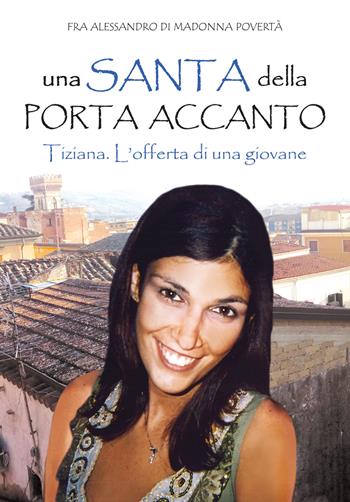 FRA ALESSANDRO DI MADONNA POVERTÀ

una SANTA della PORTA ACCANTO

Tiziana. L'offerta di una giovane